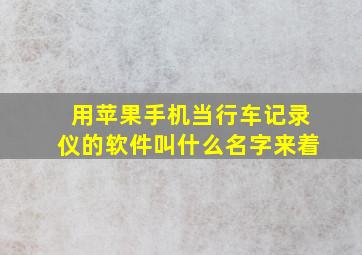 用苹果手机当行车记录仪的软件叫什么名字来着